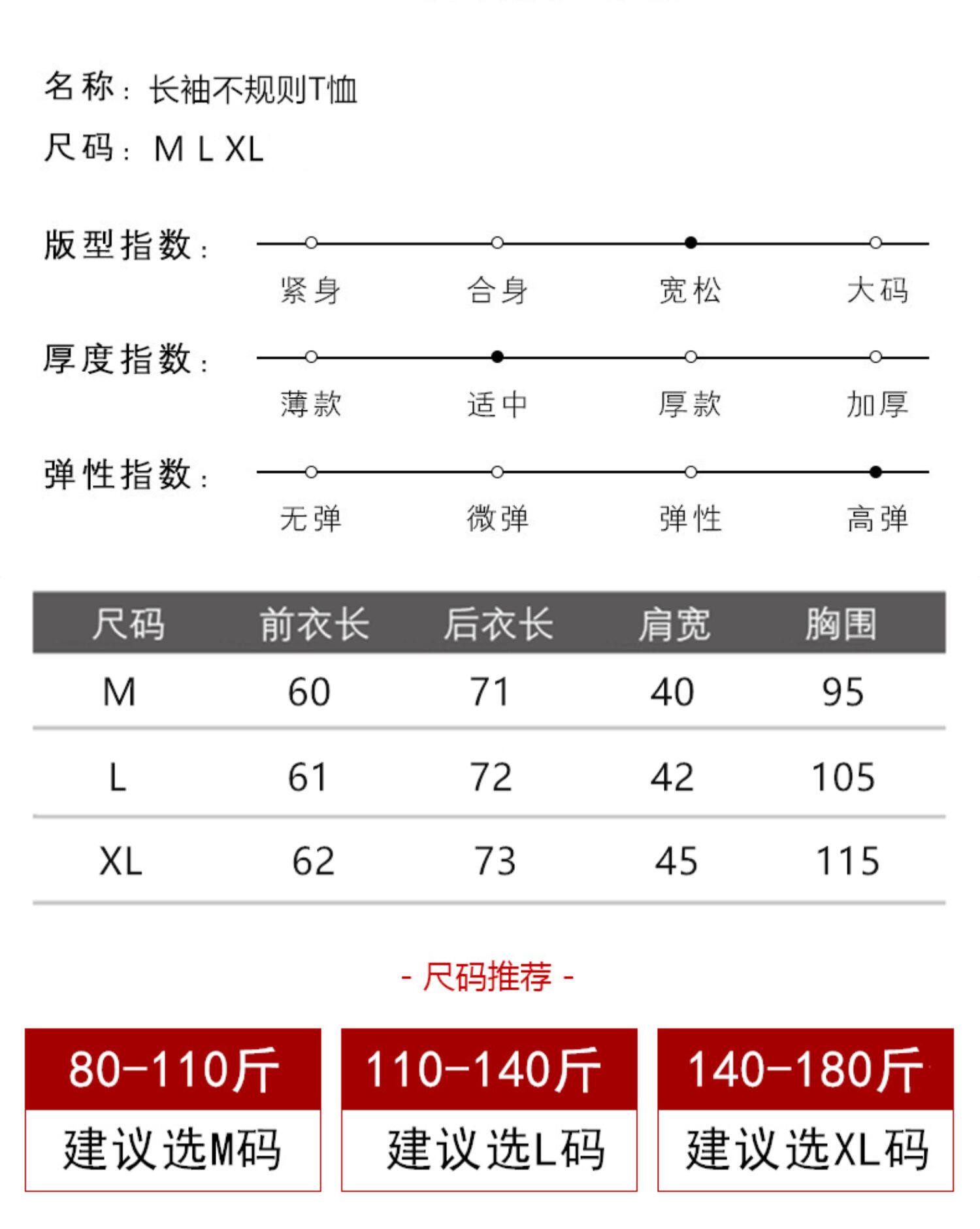 名称：长袖不规则T恤

尺码：M L XL

版型指数：
紧身 合身 宽松 大码

厚度指数：
薄款 适中 厚款 加厚

弹性指数：
无弹 微弹 弹性 高弹

| 尺码 | 前衣长 | 后衣长 | 肩宽 | 胸围 |
|---|---|---|---|---|
| M | 60 | 71 | 40 | 95 |
| L | 61 | 72 | 42 | 105 |
| XL | 62 | 73 | 45 | 115 |

- 尺码推荐 -

80-110斤
建议选M码

110-140斤
建议选L码

140-180斤
建议选XL码